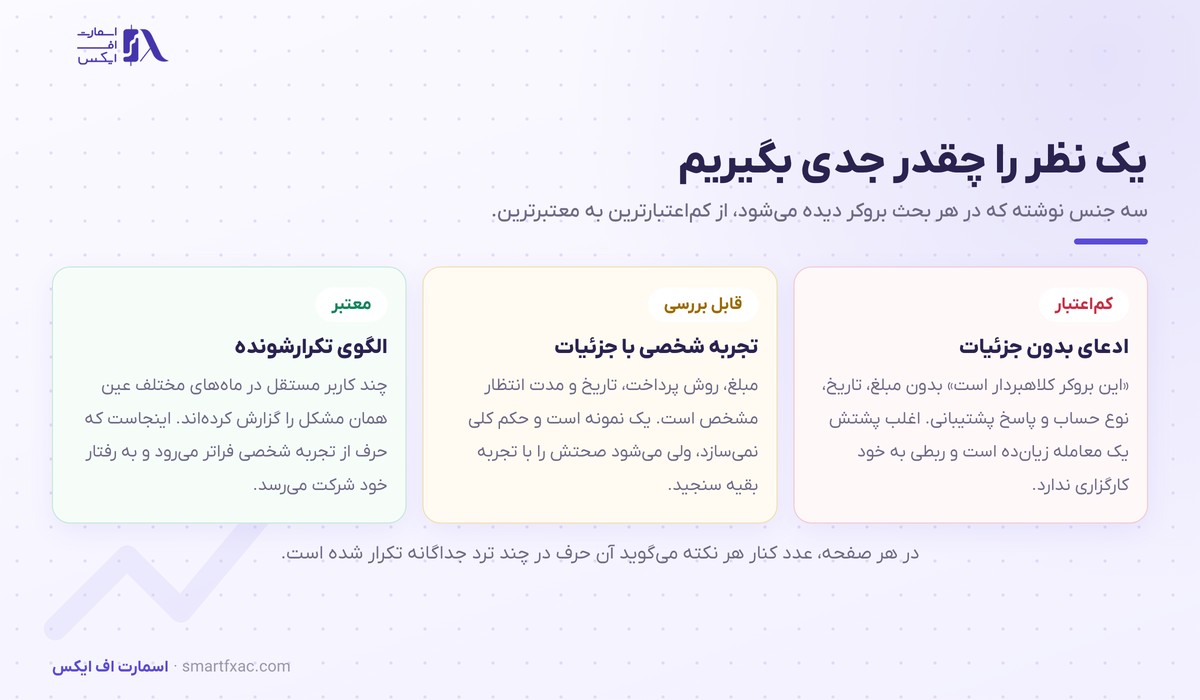 اسمارت
اف
ایکس

یک نظر را چقدر جدی بگیریم

سه جنس نوشته که در هر بحث بروکر دیده می‌شود، از کم‌اعتبارترین به معتبرترین.

کم‌اعتبار

ادعای بدون جزئیات

«این بروکر کلاهبردار است» بدون مبلغ، تاریخ، نوع حساب و پاسخ پشتیبانی. اغلب پشتش یک معامله زیان‌ده است و ربطی به خود کارگزاری ندارد.

قابل بررسی

تجربه شخصی با جزئیات

مبلغ، روش پرداخت، تاریخ و مدت انتظار مشخص است. یک نمونه است و حکم کلی نمی‌سازد، ولی می‌شود صحتش را با تجربه بقیه سنجید.

معتبر

الگوی تکرارشونده

چند کاربر مستقل در ماه‌های مختلف عین همان مشکل را گزارش کرده‌اند. اینجاست که حرف از تجربه شخصی فراتر می‌رود و به رفتار خود شرکت می‌رسد.

در هر صفحه، عدد کنار هر نکته می‌گوید آن حرف در چند ترد جداگانه تکرار شده است.

اسمارت اف ایکس · smartfxac.com